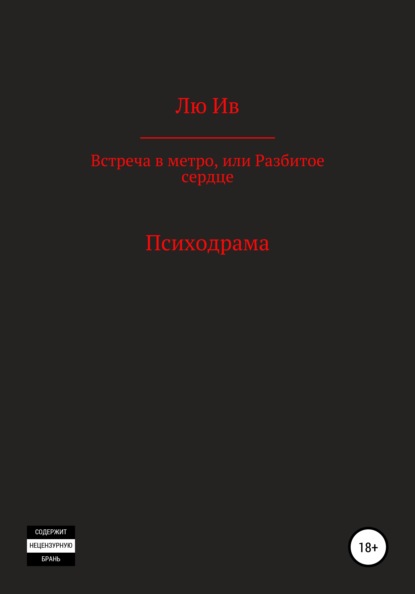 Лю Ив

Встреча в метро, или Разбитое сердце

Психодрама

СОДЕРЖИТ
НЕЦЕНЗУРНУЮ
БРАНЬ

18+